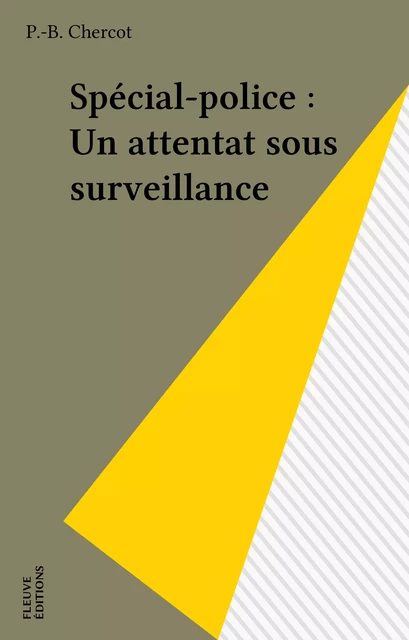 P.-B. Chercot

Spécial-police : Un attentat sous surveillance

FLEUVE ÉDITIONS